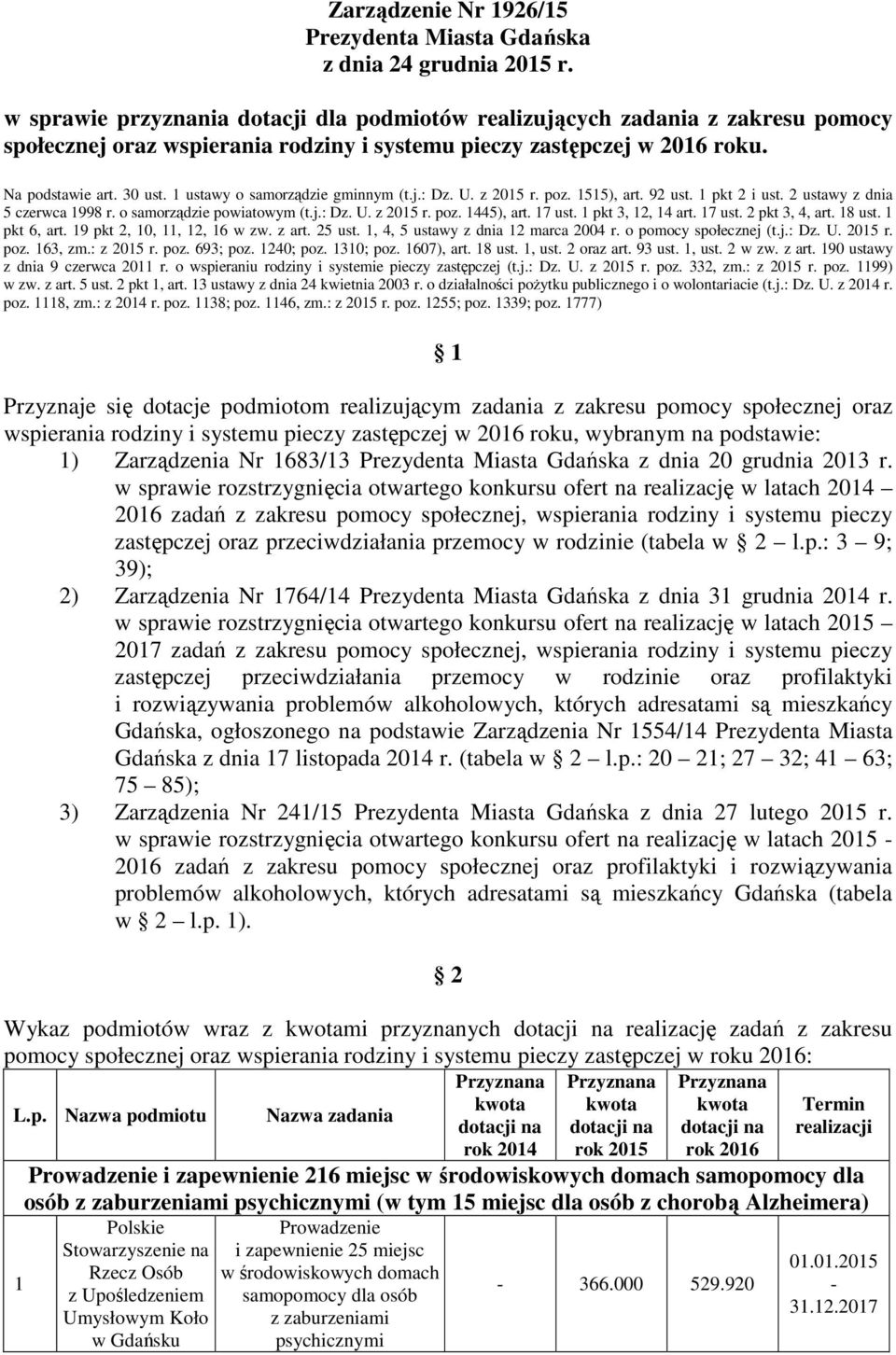 Zarządzenie Nr 1926/15
Prezydenta Miasta Gdańska
z dnia 24 grudnia 2015 r.

w sprawie przyznania dotacji dla podmiotów realizujących zadania z zakresu pomocy społecznej oraz wspierania rodziny i systemu pieczy zastępczej w 2016 roku.

Na podstawie art. 30 ust. 1 ustawy o samorządzie gminnym (t.j.: Dz. U. z 2015 r. poz. 1515), art. 92 ust. 1 pkt 2 i ust. 2 ustawy z dnia 5 czerwca 1998 r. o samorządzie powiatowym (t.j.: Dz. U. z 2015 r. poz. 1445), art. 17 ust. 1 pkt 3, 12, 14 art. 17 ust. 2 pkt 3, 4, art. 18 ust. 1 pkt 6, art. 19 pkt 2, 10, 11, 12, 16 w zw. z art. 25 ust. 1, 4, 5 ustawy z dnia 12 marca 2004 r. o pomocy społecznej (t.j.: Dz. U. 2015 r. poz. 163, zm.: z 2015 r. poz. 693; poz. 1240; poz. 1310; poz. 1607), art. 18 ust. 1, ust. 2 oraz art. 93 ust. 1, ust. 2 w zw. z art. 190 ustawy z dnia 9 czerwca 2011 r. o wspieraniu rodziny i systemie pieczy zastępczej (t.j.: Dz. U. z 2015 r. poz. 332, zm.: z 2015 r. poz. 1199) w zw. z art. 5 ust. 2 pkt 1, art. 13 ustawy z dnia 24 kwietnia 2003 r. o działalności pożytku publicznego i o wolontariacie (t.j.: Dz. U. z 2014 r. poz. 1118, zm.: z 2014 r. poz. 1138; poz. 1146, zm.: z 2015 r. poz. 1255; poz. 1339; poz. 1777)

§ 1

Przyznaje się dotacje podmiotom realizującym zadania z zakresu pomocy społecznej oraz wspierania rodziny i systemu pieczy zastępczej w 2016 roku, wybranym na podstawie:
1) Zarządzenia Nr 1683/13 Prezydenta Miasta Gdańska z dnia 20 grudnia 2013 r. w sprawie rozstrzygnięcia otwartego konkursu ofert na realizację w latach 2014 – 2016 zadań z zakresu pomocy społecznej, wspierania rodziny i systemu pieczy zastępczej oraz przeciwdziałania przemocy w rodzinie (tabela w § 2 – l.p.: 3 – 9; 39);
2) Zarządzenia Nr 1764/14 Prezydenta Miasta Gdańska z dnia 31 grudnia 2014 r. w sprawie rozstrzygnięcia otwartego konkursu ofert na realizację w latach 2015 – 2017 zadań z zakresu pomocy społecznej, wspierania rodziny i systemu pieczy zastępczej przeciwdziałania przemocy w rodzinie oraz profilaktyki i rozwiązywania problemów alkoholowych, których adresatami są mieszkańcy Gdańska, ogłoszonego na podstawie Zarządzenia Nr 1554/14 Prezydenta Miasta Gdańska z dnia 17 listopada 2014 r. (tabela w § 2 – l.p.: 20 – 21; 27 – 32; 41 – 63; 75 – 85);
3) Zarządzenia Nr 241/15 Prezydenta Miasta Gdańska z dnia 27 lutego 2015 r. w sprawie rozstrzygnięcia otwartego konkursu ofert na realizację w latach 2015 - 2016 zadań z zakresu pomocy społecznej oraz profilaktyki i rozwiązywania problemów alkoholowych, których adresatami są mieszkańcy Gdańska (tabela w § 2 – l.p. 1).

§ 2

Wykaz podmiotów wraz z kwotami przyznanych dotacji na realizację zadań z zakresu pomocy społecznej oraz wspierania rodziny i systemu pieczy zastępczej w roku 2016:

| L.p. | Nazwa podmiotu | Nazwa zadania | Przyznana kwota dotacji na rok 2014 | Przyznana kwota dotacji na rok 2015 | Przyznana kwota dotacji na rok 2016 | Termin realizacji |
|---|---|---|---|---|---|---|
| Prowadzenie i zapewnienie 216 miejsc w środowiskowych domach samopomocy dla osób z zaburzeniami psychicznymi (w tym 15 miejsc dla osób z chorobą Alzheimera) | | | | | | |
| 1 | Polskie Stowarzyszenie na Rzecz Osób z Upośledzeniem Umysłowym Koło w Gdańsku | Prowadzenie i zapewnienie 25 miejsc w środowiskowych domach samopomocy dla osób z zaburzeniami psychicznymi | - | 366.000 | 529.920 | 01.01.2015 - 31.12.2017 |